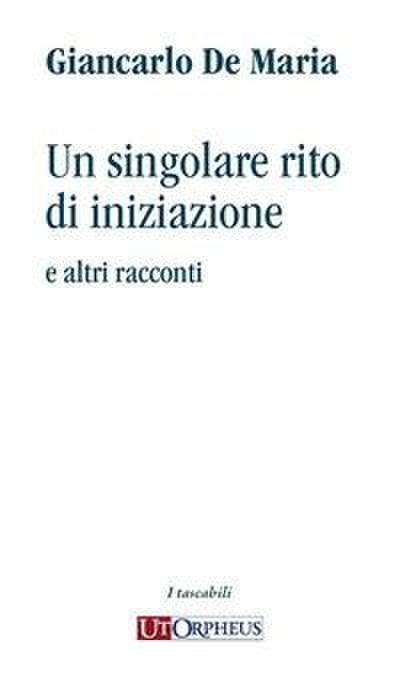 Giancarlo De Maria

Un singolare rito di iniziazione

e altri racconti

I tascabili

UT ORPHEUS